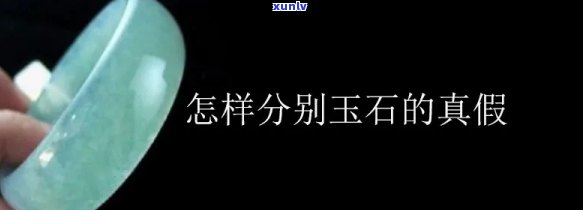 xunlv

怎样分别玉石的真假